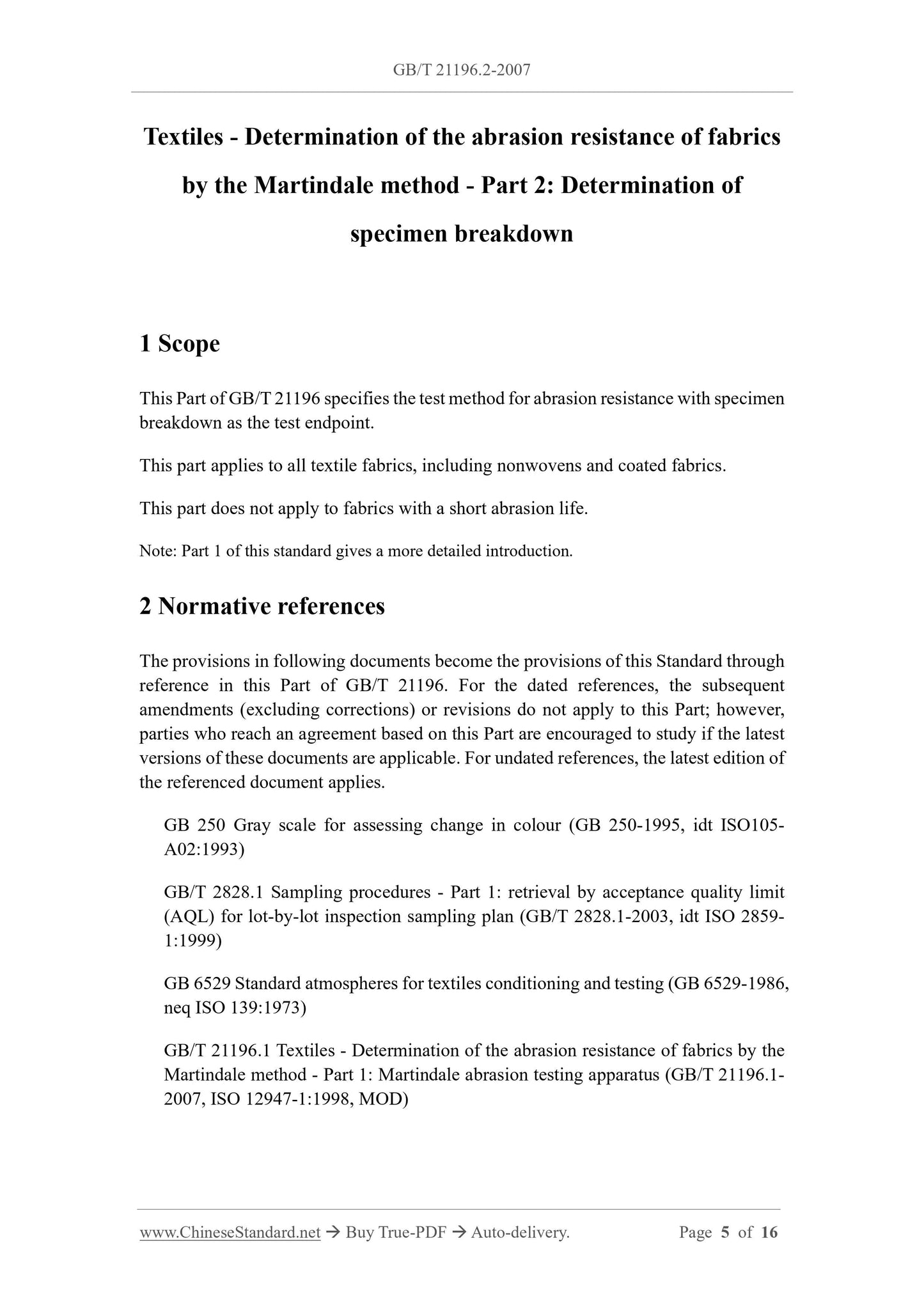 GB/T 21196.2-2007

Textiles - Determination of the abrasion resistance of fabrics by the Martindale method - Part 2: Determination of specimen breakdown

1 Scope

This Part of GB/T 21196 specifies the test method for abrasion resistance with specimen breakdown as the test endpoint.

This part applies to all textile fabrics, including nonwovens and coated fabrics.

This part does not apply to fabrics with a short abrasion life.

Note: Part 1 of this standard gives a more detailed introduction.

2 Normative references

The provisions in following documents become the provisions of this Standard through reference in this Part of GB/T 21196. For the dated references, the subsequent amendments (excluding corrections) or revisions do not apply to this Part; however, parties who reach an agreement based on this Part are encouraged to study if the latest versions of these documents are applicable. For undated references, the latest edition of the referenced document applies.

GB 250 Gray scale for assessing change in colour (GB 250-1995, idt ISO105-A02:1993)

GB/T 2828.1 Sampling procedures - Part 1: retrieval by acceptance quality limit (AQL) for lot-by-lot inspection sampling plan (GB/T 2828.1-2003, idt ISO 2859-1:1999)

GB 6529 Standard atmospheres for textiles conditioning and testing (GB 6529-1986, neq ISO 139:1973)

GB/T 21196.1 Textiles - Determination of the abrasion resistance of fabrics by the Martindale method - Part 1: Martindale abrasion testing apparatus (GB/T 21196.1-2007, ISO 12947-1:1998, MOD)

www.ChineseStandard.net → Buy True-PDF → Auto-delivery. Page 5 of 16